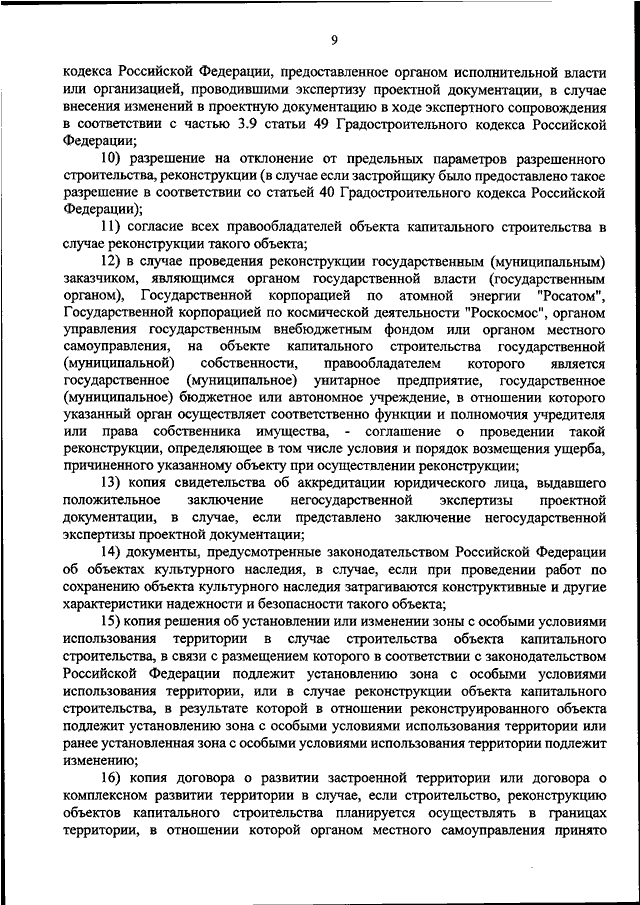 9

кодекса Российской Федерации, предоставленное органом исполнительной власти или организацией, проводившими экспертизу проектной документации, в случае внесения изменений в проектную документацию в ходе экспертного сопровождения в соответствии с частью 3.9 статьи 49 Градостроительного кодекса Российской Федерации;

10) разрешение на отклонение от предельных параметров разрешенного строительства, реконструкции (в случае если застройщику было предоставлено такое разрешение в соответствии со статьей 40 Градостроительного кодекса Российской Федерации);

11) согласие всех правообладателей объекта капитального строительства в случае реконструкции такого объекта;

12) в случае проведения реконструкции государственным (муниципальным) заказчиком, являющимся органом государственной власти (государственным органом), Государственной корпорацией по атомной энергии "Росатом", Государственной корпорацией по космической деятельности "Роскосмос", органом управления государственным внебюджетным фондом или органом местного самоуправления, на объекте капитального строительства государственной (муниципальной) собственности, правообладателем которого является государственное (муниципальное) унитарное предприятие, государственное (муниципальное) бюджетное или автономное учреждение, в отношении которого указанный орган осуществляет соответственно функции и полномочия учредителя или права собственника имущества, - соглашение о проведении такой реконструкции, определяющее в том числе условия и порядок возмещения ущерба, причиненного указанному объекту при осуществлении реконструкции;

13) копия свидетельства об аккредитации юридического лица, выдавшего положительное заключение негосударственной экспертизы проектной документации, в случае, если представлено заключение негосударственной экспертизы проектной документации;

14) документы, предусмотренные законодательством Российской Федерации об объектах культурного наследия, в случае, если при проведении работ по сохранению объекта культурного наследия затрагиваются конструктивные и другие характеристики надежности и безопасности такого объекта;

15) копия решения об установлении или изменении зоны с особыми условиями использования территории в случае строительства объекта капитального строительства, в связи с размещением которого в соответствии с законодательством Российской Федерации подлежит установлению зона с особыми условиями использования территории, или в случае реконструкции объекта капитального строительства, в результате которой в отношении реконструированного объекта подлежит установлению зона с особыми условиями использования территории или ранее установленная зона с особыми условиями использования территории подлежит изменению;

16) копия договора о развитии застроенной территории или договора о комплексном развитии территории в случае, если строительство, реконструкцию объектов капитального строительства планируется осуществлять в границах территории, в отношении которой органом местного самоуправления принято